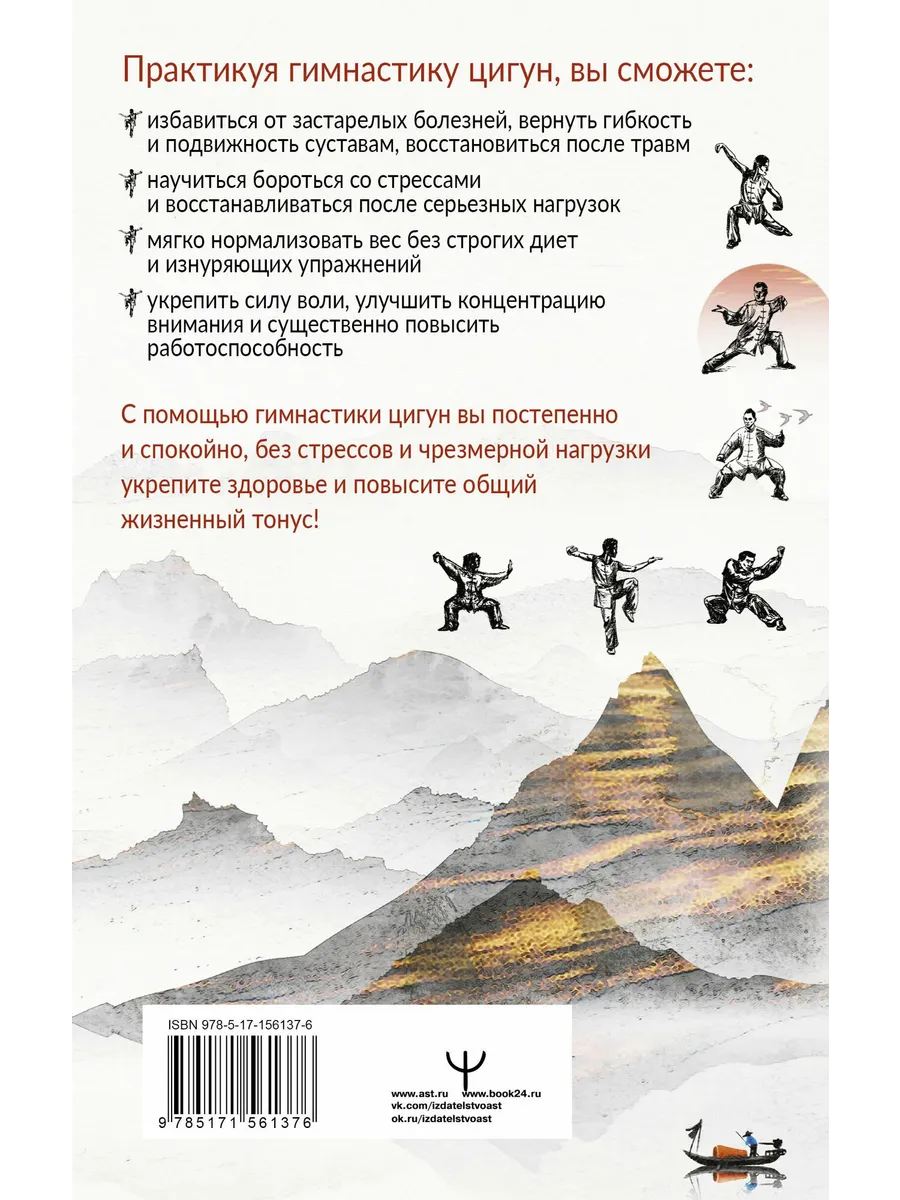 Практикуя гимнастику цигун, вы сможете:

избавиться от застарелых болезней, вернуть гибкость и подвижность суставам, восстановиться после травм

научиться бороться со стрессами и восстанавливаться после серьезных нагрузок

мягко нормализовать вес без строгих диет и изнуряющих упражнений

укрепить силу воли, улучшить концентрацию внимания и существенно повысить работоспособность

С помощью гимнастики цигун вы постепенно и спокойно, без стрессов и чрезмерной нагрузки укрепите здоровье и повысите общий жизненный тонус!

ISBN 978-5-17-156137-6

9 785171 561376

www.ast.ru
www.book24.ru
vk.com/izdatelstvoast
ok.ru/izdatelstvoast